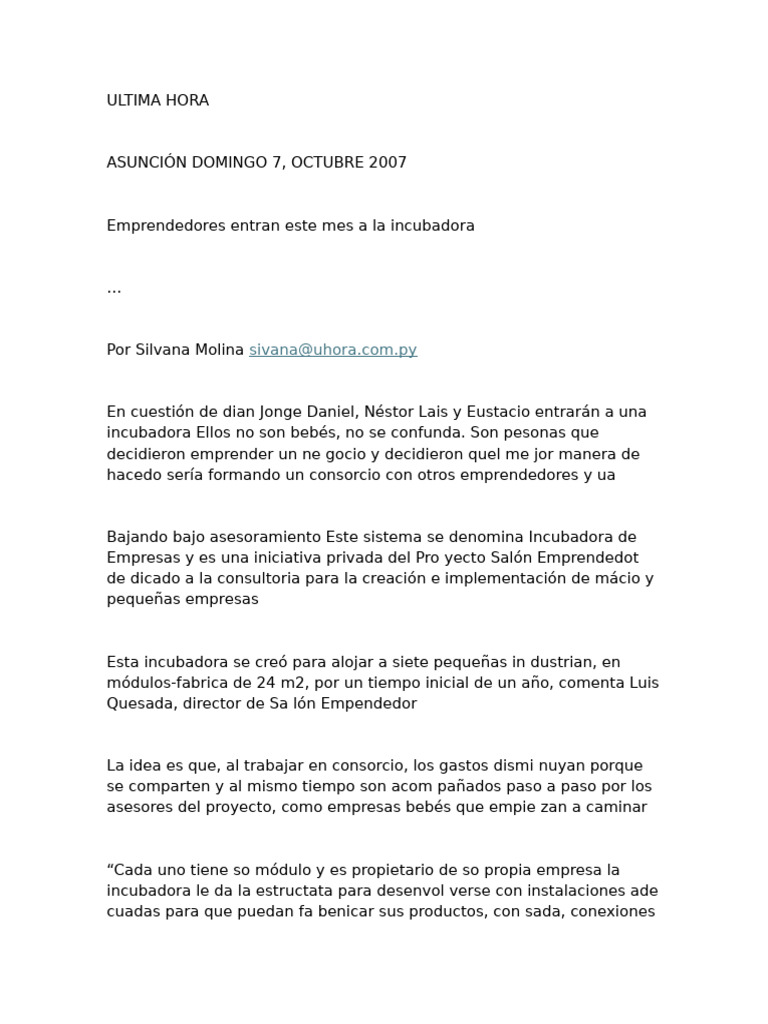 ULTIMA HORA

ASUNCIÓN DOMINGO 7, OCTUBRE 2007

Emprendedores entran este mes a la incubadora

...

Por Silvana Molina sivana@uhora.com.py

En cuestión de dian Jonge Daniel, Néstor Lais y Eustacio entrarán a una incubadora Ellos no son bebés, no se confunda. Son pesonas que decidieron emprender un ne gocio y decidieron quel me jor manera de hacedo sería formando un consorcio con otros emprendedores y ua

Bajando bajo asesoramiento Este sistema se denomina Incubadora de Empresas y es una iniciativa privada del Pro yecto Salón Emprendedot de dicado a la consultoria para la creación e implementación de mácio y pequeñas empresas

Esta incubadora se creó para alojar a siete pequeñas in dustrian, en módulos-fabrica de 24 m2, por un tiempo inicial de un año, comenta Luis Quesada, director de Sa lón Empendedor

La idea es que, al trabajar en consorcio, los gastos dismi nuyan porque se comparten y al mismo tiempo son acom pañados paso a paso por los asesores del proyecto, como empresas bebés que empie zan a caminar

“Cada uno tiene so módulo y es propietario de so propia empresa la incubadora le da la estructata para desenvol verse con instalaciones ade cuadas para que puedan fa benicar sus productos, con sada, conexiones